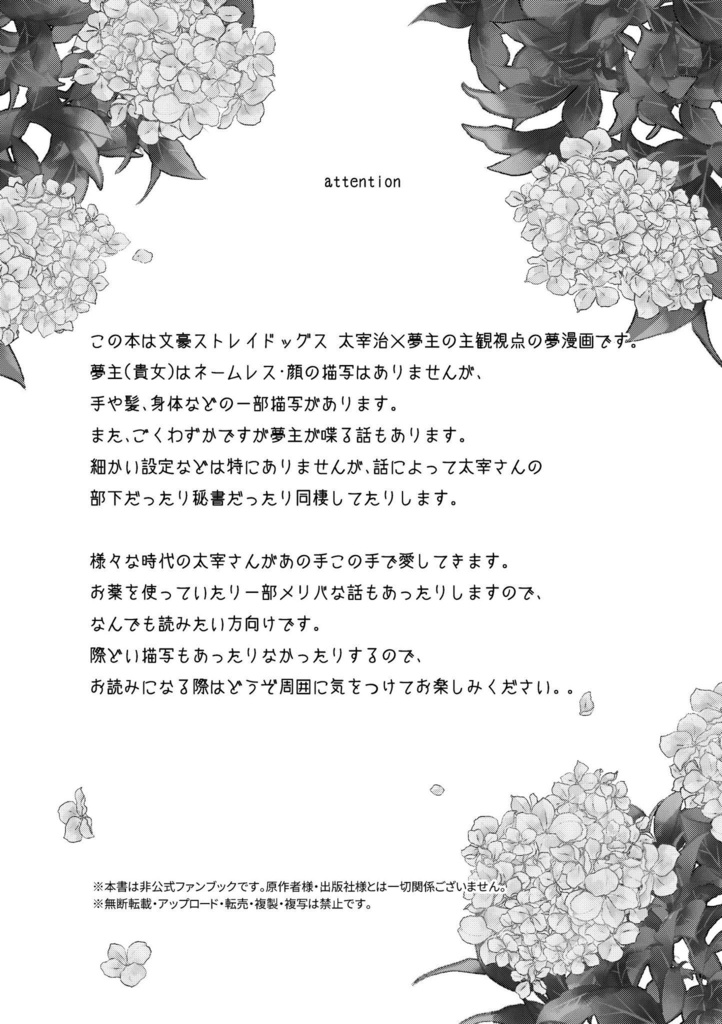 attention

この本は文豪ストレイドッグス 太宰治×夢主の主観視点の夢漫画です。
夢主(貴女)はネームレス・顔の描写はありませんが、
手や髪、身体などの一部描写があります。
また、ごくわずかですが夢主が喋る話もあります。
細かい設定などは特にありませんが、話によって太宰さんの
部下だったり秘書だったり同棲してたりします。

様々な時代の太宰さんがあの手この手で愛してきます。
お薬を使っていたり一部メリバな話もあったりしますので、
なんでも読みたい方向けです。
際どい描写もあったりなかったりするので、
お読みになる際はどうぞ周囲に気をつけてお楽しみください。。

※本書は非公式ファンブックです。原作者様・出版社様とは一切関係ございません。
※無断転載・アップロード・転売・複製・複写は禁止です。